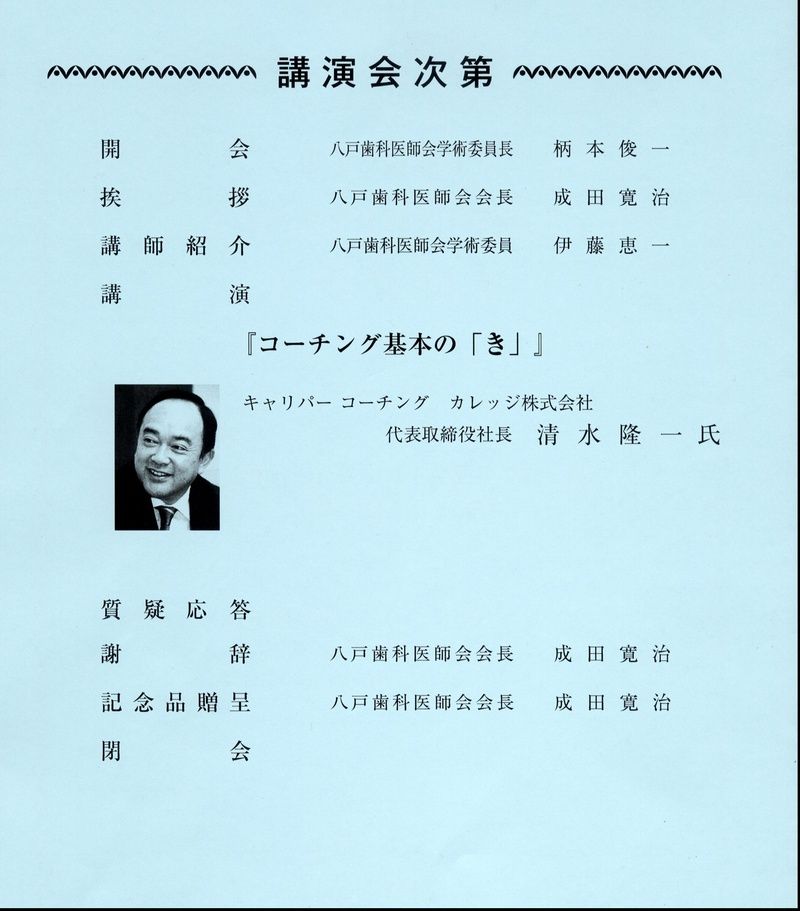 講演会次第

開　会　八戸歯科医師会学術委員長　柄本俊一

挨　拶　八戸歯科医師会会長　成田寛治

講師紹介　八戸歯科医師会学術委員　伊藤恵一

講　演

『コーチング基本の「き」』

キャリパー コーチング　カレッジ株式会社
代表取締役社長　清水隆一氏

質疑応答

謝　辞　八戸歯科医師会会長　成田寛治

記念品贈呈　八戸歯科医師会会長　成田寛治

閉　会